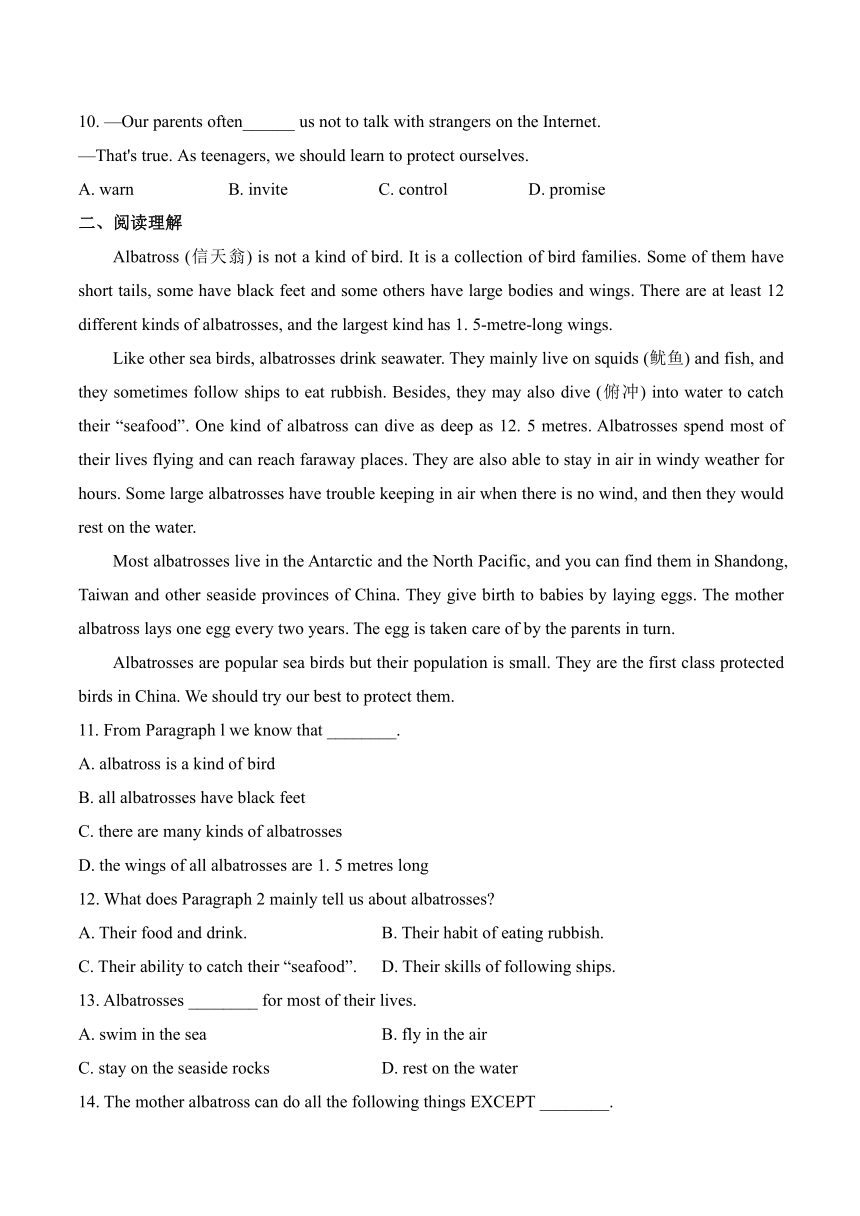 10. —Our parents often______ us not to talk with strangers on the Internet.
—That's true. As teenagers, we should learn to protect ourselves.
A. warn B. invite C. control D. promise
二、阅读理解
Albatross (信天翁) is not a kind of bird. It is a collection of bird families. Some of them have short tails, some have black feet and some others have large bodies and wings. There are at least 12 different kinds of albatrosses, and the largest kind has 1. 5-metre-long wings.
Like other sea birds, albatrosses drink seawater. They mainly live on squids (鱿鱼) and fish, and they sometimes follow ships to eat rubbish. Besides, they may also dive (俯冲) into water to catch their “seafood”. One kind of albatross can dive as deep as 12. 5 metres. Albatrosses spend most of their lives flying and can reach faraway places. They are also able to stay in air in windy weather for hours. Some large albatrosses have trouble keeping in air when there is no wind, and then they would rest on the water.
Most albatrosses live in the Antarctic and the North Pacific, and you can find them in Shandong, Taiwan and other seaside provinces of China. They give birth to babies by laying eggs. The mother albatross lays one egg every two years. The egg is taken care of by the parents in turn.
Albatrosses are popular sea birds but their population is small. They are the first class protected birds in China. We should try our best to protect them.
11. From Paragraph l we know that ________.
A. albatross is a kind of bird
B. all albatrosses have black feet
C. there are many kinds of albatrosses
D. the wings of all albatrosses are 1. 5 metres long
12. What does Paragraph 2 mainly tell us about albatrosses?
A. Their food and drink. B. Their habit of eating rubbish.
C. Their ability to catch their “seafood”. D. Their skills of following ships.
13. Albatrosses ________ for most of their lives.
A. swim in the sea B. fly in the air
C. stay on the seaside rocks D. rest on the water
14. The mother albatross can do all the following things EXCEPT ________.